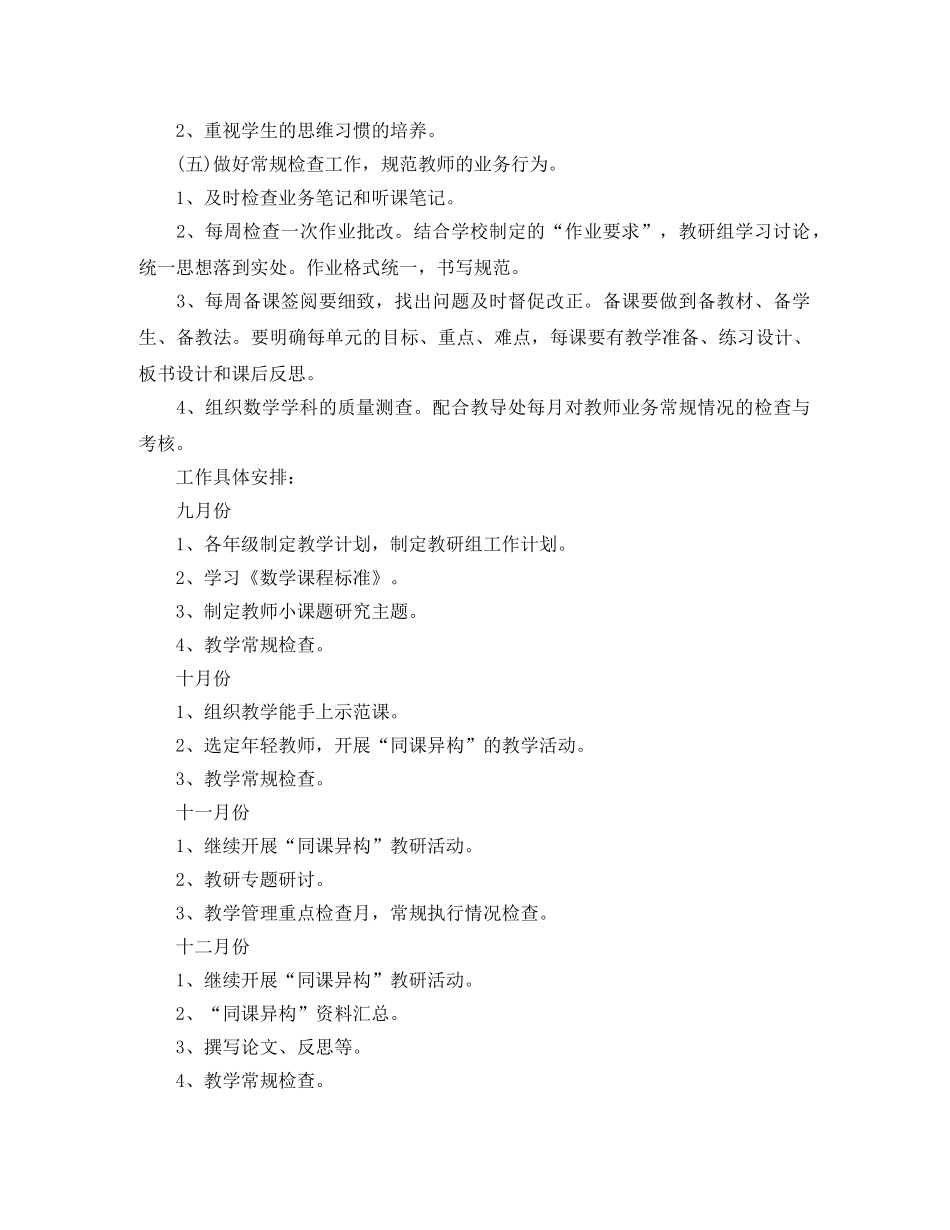 2、重视学生的思维习惯的培养。

(五)做好常规检查工作，规范教师的业务行为。

1、及时检查业务笔记和听课笔记。

2、每周检查一次作业批改。结合学校制定的“作业要求”，教研组学习讨论，统一思想落到实处。作业格式统一，书写规范。

3、每周备课签阅要细致，找出问题及时督促改正。备课要做到备教材、备学生、备教法。要明确每单元的目标、重点、难点，每课要有教学准备、练习设计、板书设计和课后反思。

4、组织数学学科的质量测查。配合教导处每月对教师业务常规情况的检查与考核。

工作具体安排：

九月份

1、各年级制定教学计划，制定教研组工作计划。

2、学习《数学课程标准》。

3、制定教师小课题研究主题。

4、教学常规检查。

十月份

1、组织教学能手上示范课。

2、选定年轻教师，开展“同课异构”的教学活动。

3、教学常规检查。

十一月份

1、继续开展“同课异构”教研活动。

2、教研专题研讨。

3、教学管理重点检查月，常规执行情况检查。

十二月份

1、继续开展“同课异构”教研活动。

2、“同课异构”资料汇总。

3、撰写论文、反思等。

4、教学常规检查。